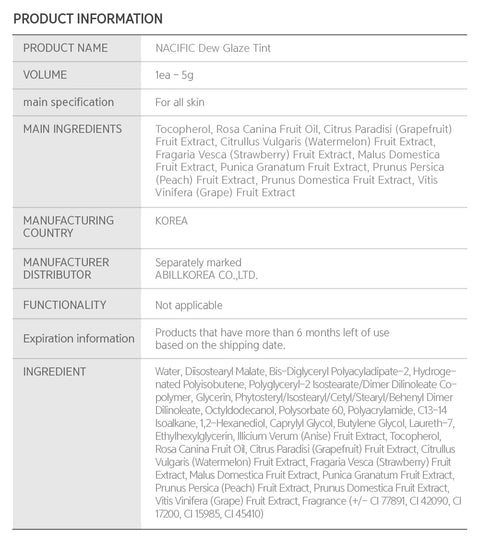 PRODUCT INFORMATION

| PRODUCT NAME | NACIFIC Dew Glaze Tint |
|---|---|
| VOLUME | 1ea - 5g |
| main specification | For all skin |
| MAIN INGREDIENTS | Tocopherol, Rosa Canina Fruit Oil, Citrus Paradisi (Grapefruit) Fruit Extract, Citrullus Vulgaris (Watermelon) Fruit Extract, Fragaria Vesca (Strawberry) Fruit Extract, Malus Domestica Fruit Extract, Punica Granatum Fruit Extract, Prunus Persica (Peach) Fruit Extract, Prunus Domestica Fruit Extract, Vitis Vinifera (Grape) Fruit Extract |
| MANUFACTURING COUNTRY | KOREA |
| MANUFACTURER DISTRIBUTOR | Separately marked ABILLKOREA CO.,LTD. |
| FUNCTIONALITY | Not applicable |
| Expiration information | Products that have more than 6 months left of use based on the shipping date. |
| INGREDIENT | Water, Diisostearyl Malate, Bis-Diglyceryl Polyacyladipate-2, Hydrogenated Polyisobutene, Polyglyceryl-2 Isostearate/Dimer Dilinoleate Copolymer, Glycerin, Phytosteryl/Isostearyl/Cetyl/Stearyl/Behenyl Dimer Dilinoleate, Octyldodecanol, Polysorbate 60, Polyacrylamide, C13-14 Isoalkane, 1,2-Hexanediol, Caprylyl Glycol, Butylene Glycol, Laureth-7, Ethylhexylglycerin, Illicium Verum (Anise) Fruit Extract, Tocopherol, Rosa Canina Fruit Oil, Citrus Paradisi (Grapefruit) Fruit Extract, Citrullus Vulgaris (Watermelon) Fruit Extract, Fragaria Vesca (Strawberry) Fruit Extract, Malus Domestica Fruit Extract, Punica Granatum Fruit Extract, Prunus Persica (Peach) Fruit Extract, Prunus Domestica Fruit Extract, Vitis Vinifera (Grape) Fruit Extract, Fragrance (+/- CI 77891, CI 42090, CI 17200, CI 15985, CI 45410) |